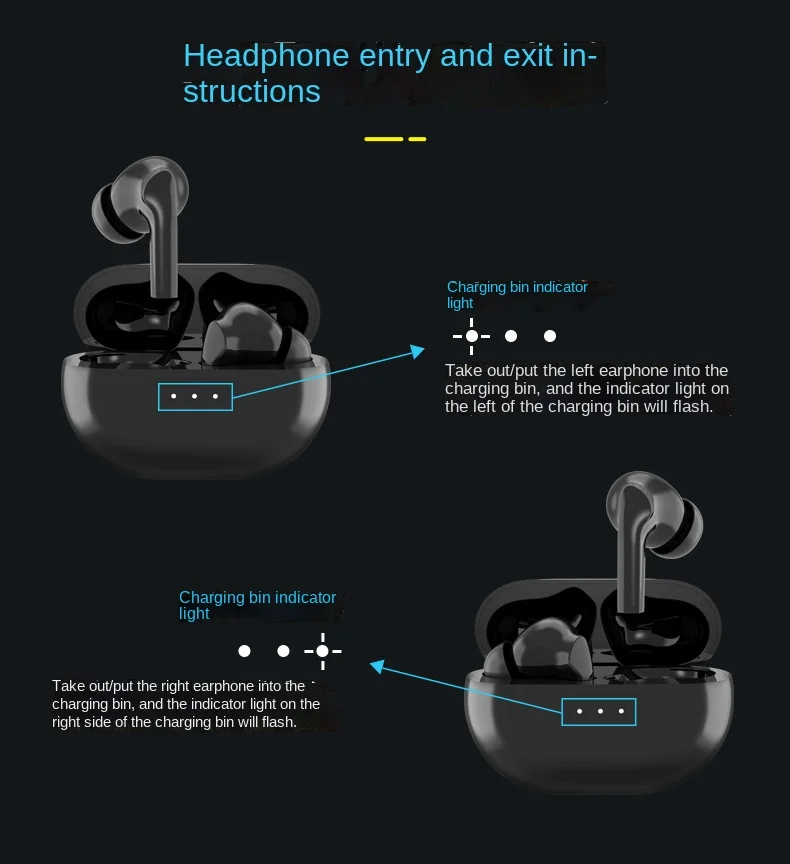 Headphone entry and exit instructions

Charging bin indicator light

Take out/put the left earphone into the charging bin, and the indicator light on the left of the charging bin will flash.

Charging bin indicator light

Take out/put the right earphone into the charging bin, and the indicator light on the right side of the charging bin will flash.